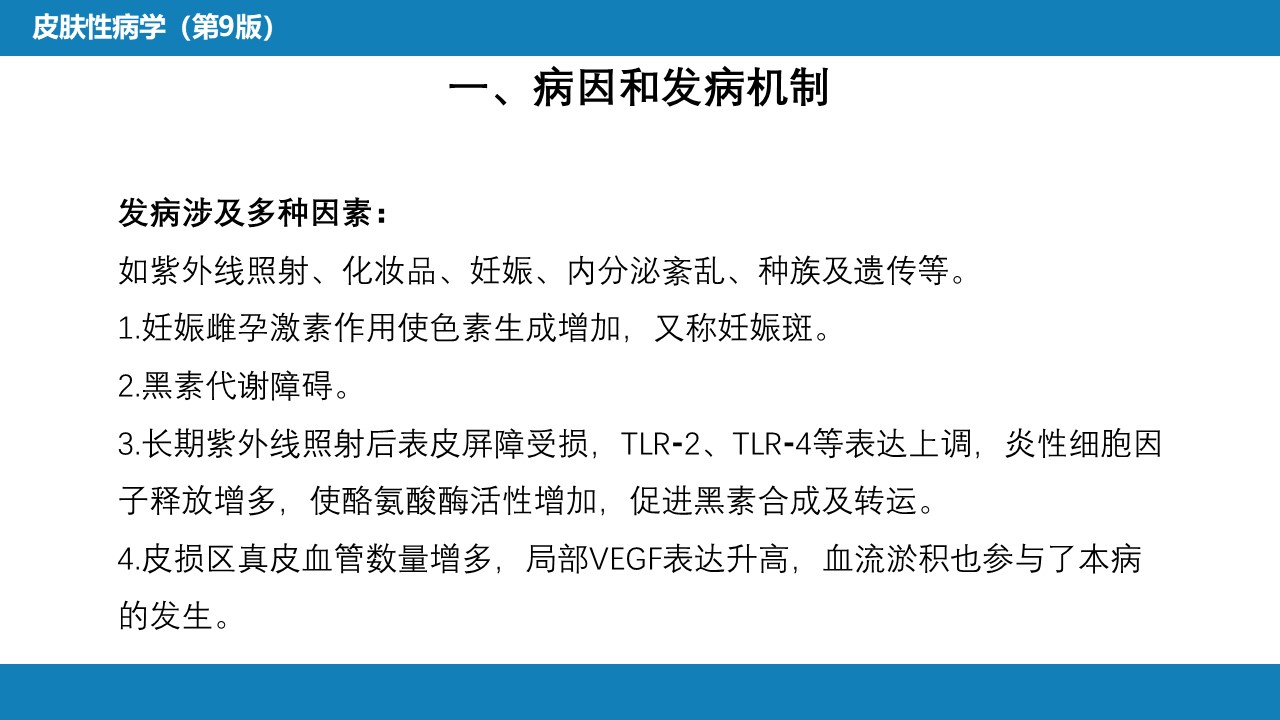 皮肤性病学（第9版）

一、病因和发病机制

发病涉及多种因素：

如紫外线照射、化妆品、妊娠、内分泌紊乱、种族及遗传等。

1.妊娠雌孕激素作用使色素生成增加，又称妊娠斑。

2.黑素代谢障碍。

3.长期紫外线照射后表皮屏障受损，TLR-2、TLR-4等表达上调，炎性细胞因子释放增多，使酪氨酸酶活性增加，促进黑素合成及转运。

4.皮损区真皮血管数量增多，局部VEGF表达升高，血流淤积也参与了本病的发生。